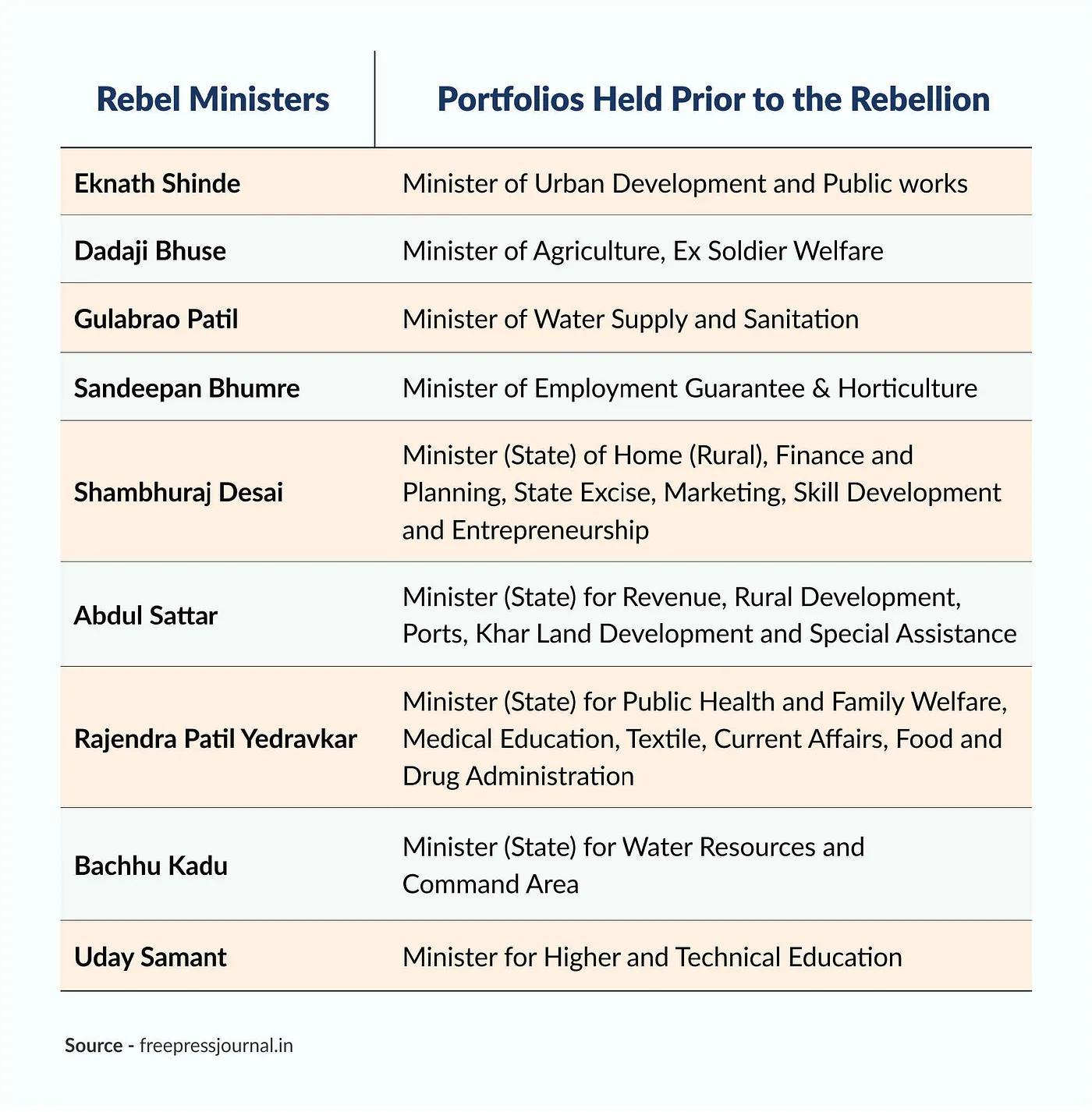 | Rebel Ministers | Portfolios Held Prior to the Rebellion |
|---|---|
| Eknath Shinde | Minister of Urban Development and Public works |
| Dadaji Bhuse | Minister of Agriculture, Ex Soldier Welfare |
| Gulabrao Patil | Minister of Water Supply and Sanitation |
| Sandeepan Bhumre | Minister of Employment Guarantee & Horticulture |
| Shambhuraj Desai | Minister (State) of Home (Rural), Finance and Planning, State Excise, Marketing, Skill Development and Entrepreneurship |
| Abdul Sattar | Minister (State) for Revenue, Rural Development, Ports, Khar Land Development and Special Assistance |
| Rajendra Patil Yedravkar | Minister (State) for Public Health and Family Welfare, Medical Education, Textile, Current Affairs, Food and Drug Administration |
| Bachhu Kadu | Minister (State) for Water Resources and Command Area |
| Uday Samant | Minister for Higher and Technical Education |

Source - freepressjournal.in